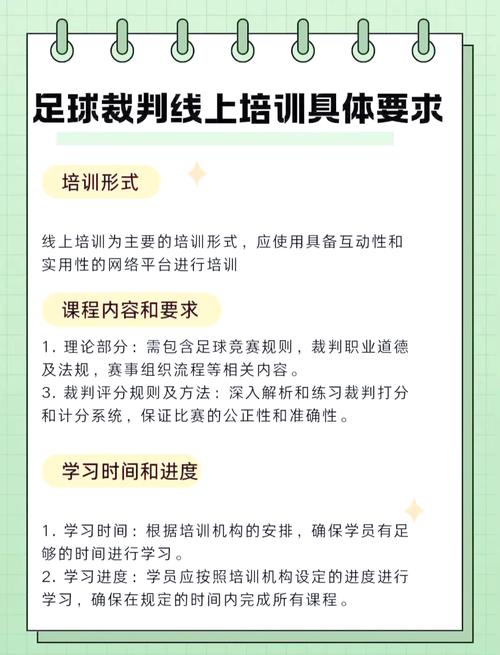 足球裁判线上培训具体要求

培训形式

线上培训为主要的培训形式，应使用具备互动性和实用性的网络平台进行培训

课程内容和要求

1. 理论部分：需包含足球竞赛规则，裁判职业道德及法规，赛事组织流程等相关内容。
3. 裁判评分规则及方法：深入解析和练习裁判打分和计分系统，保证比赛的公正性和准确性。

学习时间和进度

1. 学习时间：根据培训机构的安排，确保学员有足够的时间进行学习。
2. 学习进度：学员应按照培训机构设定的进度进行学习，确保在规定的时间内完成所有课程。